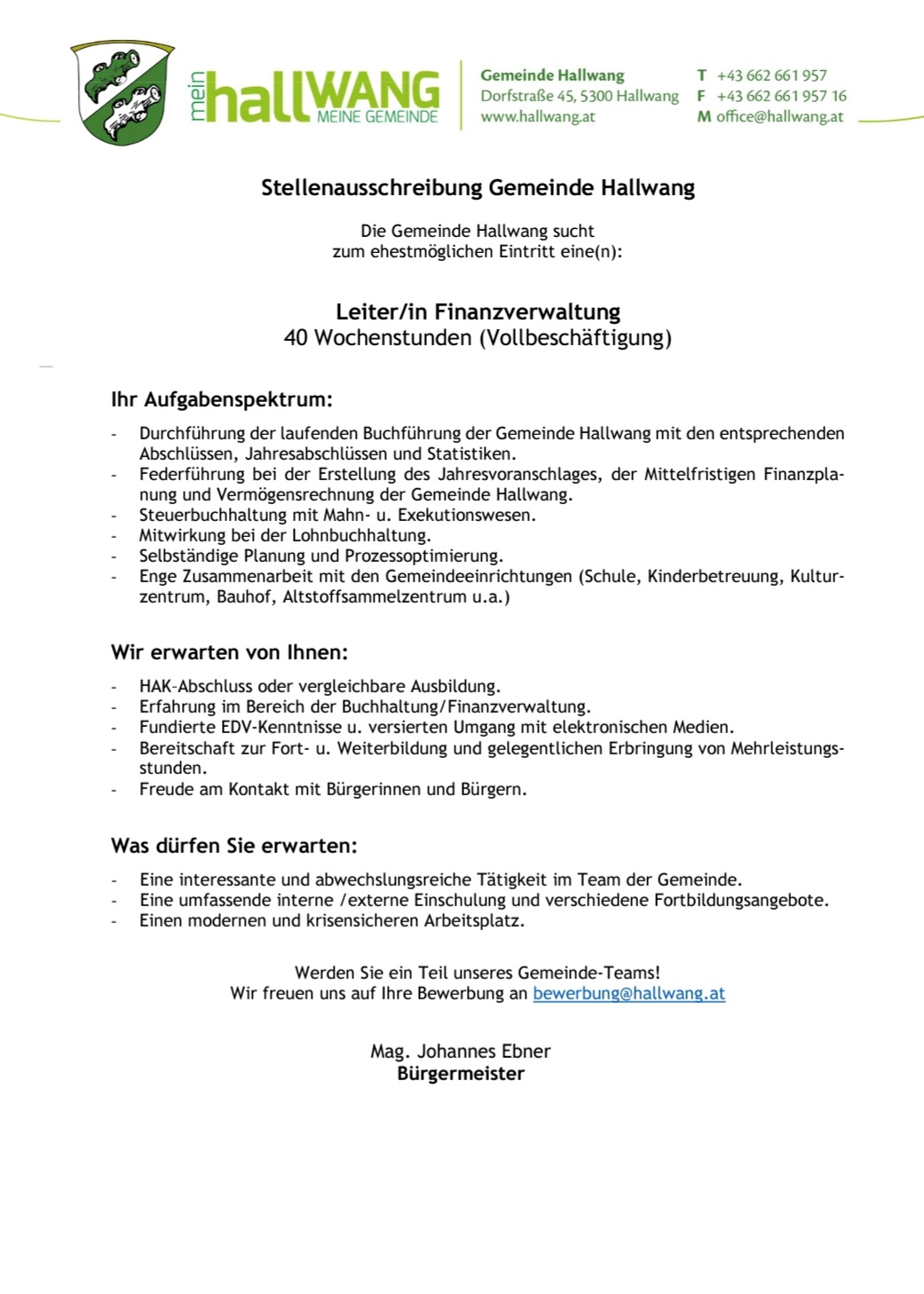 mein hallWANG MEINE GEMEINDE

Gemeinde Hallwang
Dorfstraße 45, 5300 Hallwang
www.hallwang.at

T +43 662 661 957
F +43 662 661 957 16
M office@hallwang.at

Stellenausschreibung Gemeinde Hallwang

Die Gemeinde Hallwang sucht
zum ehestmöglichen Eintritt eine(n):

Leiter/in Finanzverwaltung
40 Wochenstunden (Vollbeschäftigung)

Ihr Aufgabenspektrum:

- Durchführung der laufenden Buchführung der Gemeinde Hallwang mit den entsprechenden Abschlüssen, Jahresabschlüssen und Statistiken.
- Federführung bei der Erstellung des Jahresvoranschlages, der Mittelfristigen Finanzplanung und Vermögensrechnung der Gemeinde Hallwang.
- Steuerbuchhaltung mit Mahn- u. Exekutionswesen.
- Mitwirkung bei der Lohnbuchhaltung.
- Selbständige Planung und Prozessoptimierung.
- Enge Zusammenarbeit mit den Gemeindeeinrichtungen (Schule, Kinderbetreuung, Kulturzentrum, Bauhof, Altstoffsammelzentrum u.a.)

Wir erwarten von Ihnen:

- HAK-Abschluss oder vergleichbare Ausbildung.
- Erfahrung im Bereich der Buchhaltung/Finanzverwaltung.
- Fundierte EDV-Kenntnisse u. versierten Umgang mit elektronischen Medien.
- Bereitschaft zur Fort- u. Weiterbildung und gelegentlichen Erbringung von Mehrleistungsstunden.
- Freude am Kontakt mit Bürgerinnen und Bürgern.

Was dürfen Sie erwarten:

- Eine interessante und abwechslungsreiche Tätigkeit im Team der Gemeinde.
- Eine umfassende interne /externe Einschulung und verschiedene Fortbildungsangebote.
- Einen modernen und krisensicheren Arbeitsplatz.

Werden Sie ein Teil unseres Gemeinde-Teams!
Wir freuen uns auf Ihre Bewerbung an bewerbung@hallwang.at

Mag. Johannes Ebner
Bürgermeister